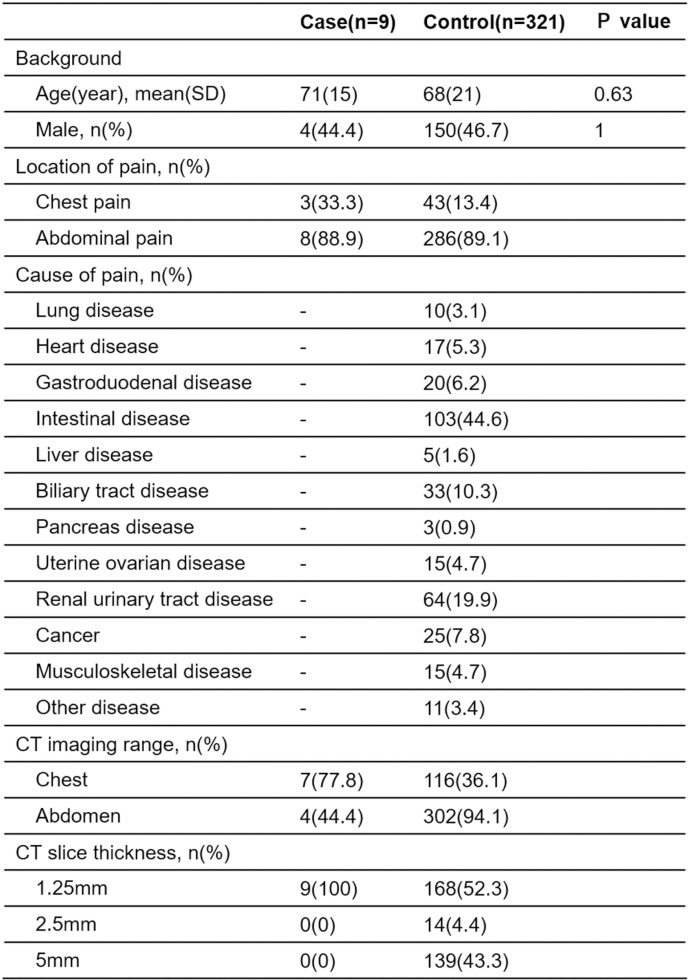 |  | Case(n=9) | Control(n=321) | P value |
|---|---|---|---|
| Background |  |  |  |
| Age(year), mean(SD) | 71(15) | 68(21) | 0.63 |
| Male, n(%) | 4(44.4) | 150(46.7) | 1 |
| Location of pain, n(%) |  |  |  |
| Chest pain | 3(33.3) | 43(13.4) |  |
| Abdominal pain | 8(88.9) | 286(89.1) |  |
| Cause of pain, n(%) |  |  |  |
| Lung disease | - | 10(3.1) |  |
| Heart disease | - | 17(5.3) |  |
| Gastroduodenal disease | - | 20(6.2) |  |
| Intestinal disease | - | 103(44.6) |  |
| Liver disease | - | 5(1.6) |  |
| Biliary tract disease | - | 33(10.3) |  |
| Pancreas disease | - | 3(0.9) |  |
| Uterine ovarian disease | - | 15(4.7) |  |
| Renal urinary tract disease | - | 64(19.9) |  |
| Cancer | - | 25(7.8) |  |
| Musculoskeletal disease | - | 15(4.7) |  |
| Other disease | - | 11(3.4) |  |
| CT imaging range, n(%) |  |  |  |
| Chest | 7(77.8) | 116(36.1) |  |
| Abdomen | 4(44.4) | 302(94.1) |  |
| CT slice thickness, n(%) |  |  |  |
| 1.25mm | 9(100) | 168(52.3) |  |
| 2.5mm | 0(0) | 14(4.4) |  |
| 5mm | 0(0) | 139(43.3) |  |